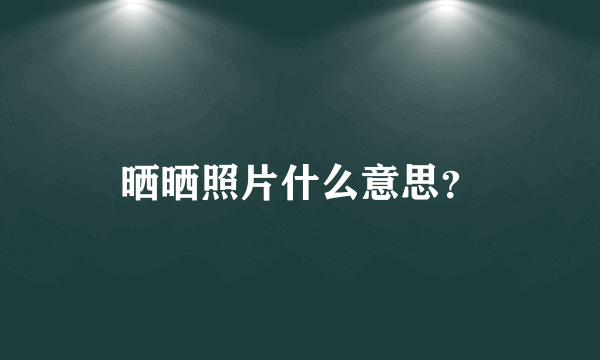 晒晒照片什么意思？